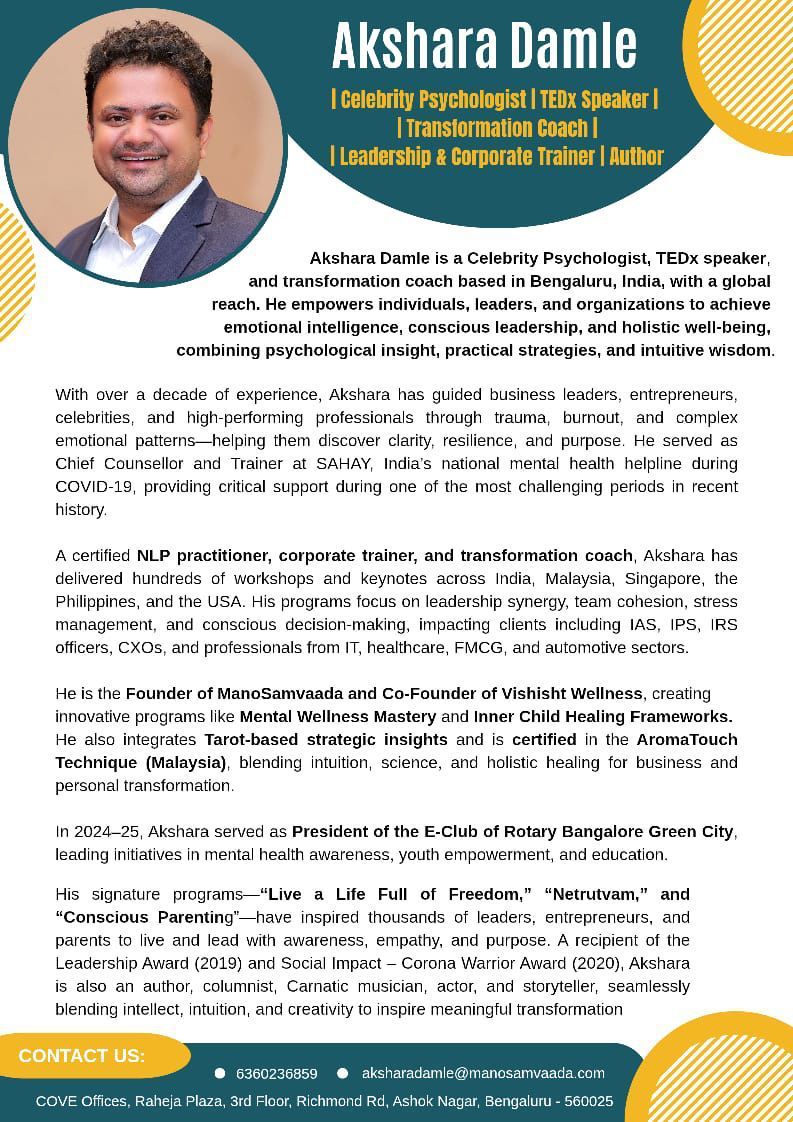 Akshara Damle

| Celebrity Psychologist | TEDx Speaker |
| Transformation Coach |
| Leadership & Corporate Trainer | Author

Akshara Damle is a Celebrity Psychologist, TEDx speaker, and transformation coach based in Bengaluru, India, with a global reach. He empowers individuals, leaders, and organizations to achieve emotional intelligence, conscious leadership, and holistic well-being, combining psychological insight, practical strategies, and intuitive wisdom.

With over a decade of experience, Akshara has guided business leaders, entrepreneurs, celebrities, and high-performing professionals through trauma, burnout, and complex emotional patterns—helping them discover clarity, resilience, and purpose. He served as Chief Counsellor and Trainer at SAHAY, India's national mental health helpline during COVID-19, providing critical support during one of the most challenging periods in recent history.

A certified NLP practitioner, corporate trainer, and transformation coach, Akshara has delivered hundreds of workshops and keynotes across India, Malaysia, Singapore, the Philippines, and the USA. His programs focus on leadership synergy, team cohesion, stress management, and conscious decision-making, impacting clients including IAS, IPS, IRS officers, CXOs, and professionals from IT, healthcare, FMCG, and automotive sectors.

He is the Founder of ManoSamvaada and Co-Founder of Vishisht Wellness, creating innovative programs like Mental Wellness Mastery and Inner Child Healing Frameworks. He also integrates Tarot-based strategic insights and is certified in the AromaTouch Technique (Malaysia), blending intuition, science, and holistic healing for business and personal transformation.

In 2024–25, Akshara served as President of the E-Club of Rotary Bangalore Green City, leading initiatives in mental health awareness, youth empowerment, and education.

His signature programs—"Live a Life Full of Freedom," "Netrutvam," and "Conscious Parenting"—have inspired thousands of leaders, entrepreneurs, and parents to live and lead with awareness, empathy, and purpose. A recipient of the Leadership Award (2019) and Social Impact – Corona Warrior Award (2020), Akshara is also an author, columnist, Carnatic musician, actor, and storyteller, seamlessly blending intellect, intuition, and creativity to inspire meaningful transformation

CONTACT US:

• 6360236859 • aksharadamle@manosamvaada.com

COVE Offices, Raheja Plaza, 3rd Floor, Richmond Rd, Ashok Nagar, Bengaluru - 560025